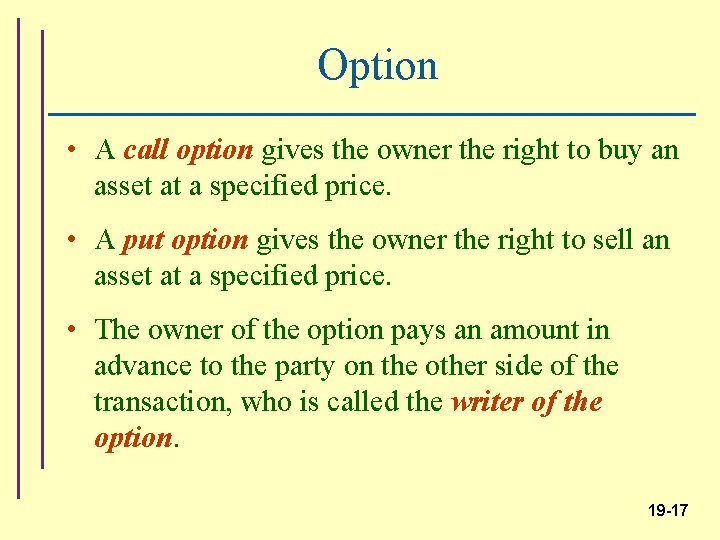 Option

• A call option gives the owner the right to buy an asset at a specified price.

• A put option gives the owner the right to sell an asset at a specified price.

• The owner of the option pays an amount in advance to the party on the other side of the transaction, who is called the writer of the option.

19-17